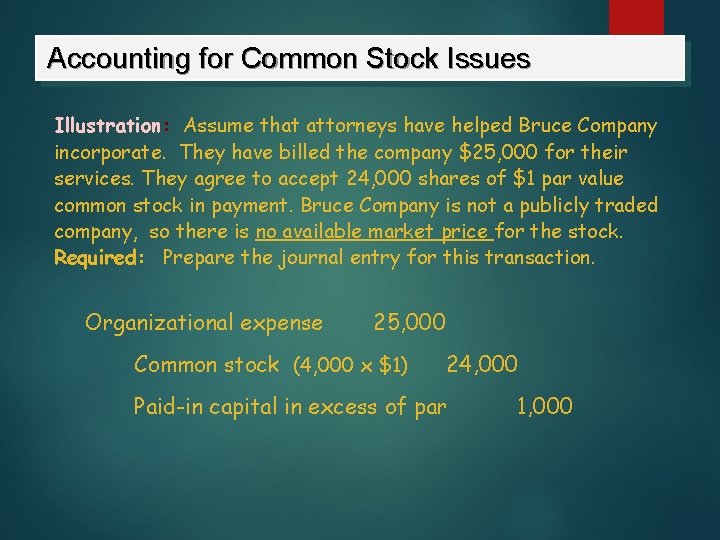 Accounting for Common Stock Issues

Illustration: Assume that attorneys have helped Bruce Company incorporate. They have billed the company $25,000 for their services. They agree to accept 24,000 shares of $1 par value common stock in payment. Bruce Company is not a publicly traded company, so there is no available market price for the stock.
Required: Prepare the journal entry for this transaction.

Organizational expense 25,000
Common stock (4,000 x $1) 24,000
Paid-in capital in excess of par 1,000